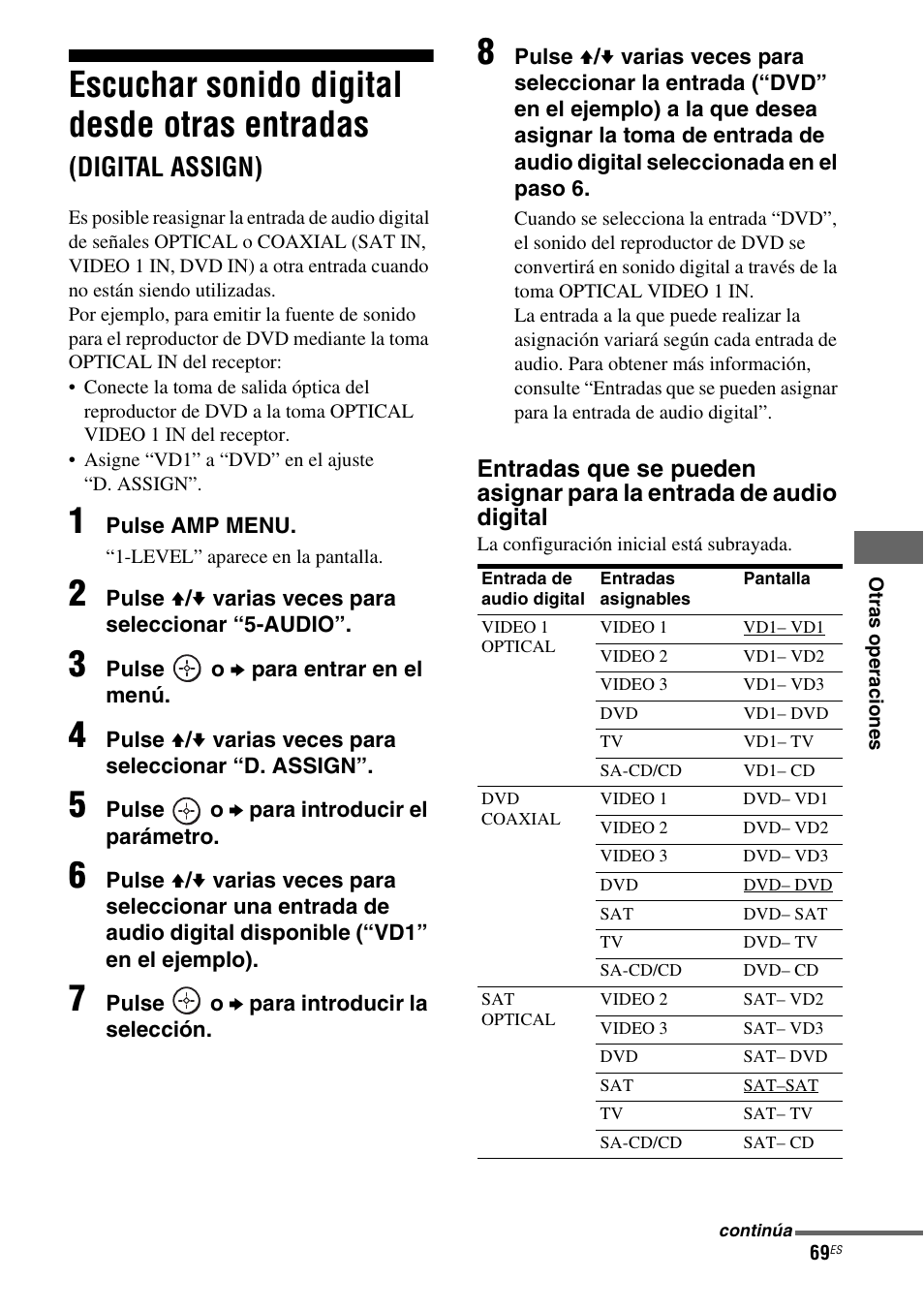 Escuchar sonido digital desde otras entradas
(DIGITAL ASSIGN)

Es posible reasignar la entrada de audio digital de señales OPTICAL o COAXIAL (SAT IN, VIDEO 1 IN, DVD IN) a otra entrada cuando no están siendo utilizadas.
Por ejemplo, para emitir la fuente de sonido para el reproductor de DVD mediante la toma OPTICAL IN del receptor:
• Conecte la toma de salida óptica del reproductor de DVD a la toma OPTICAL VIDEO 1 IN del receptor.
• Asigne “VD1” a “DVD” en el ajuste “D. ASSIGN”.

1 Pulse AMP MENU.
“1-LEVEL” aparece en la pantalla.

2 Pulse ↑/↓ varias veces para seleccionar “5-AUDIO”.

3 Pulse ⊕ o → para entrar en el menú.

4 Pulse ↑/↓ varias veces para seleccionar “D. ASSIGN”.

5 Pulse ⊕ o → para introducir el parámetro.

6 Pulse ↑/↓ varias veces para seleccionar una entrada de audio digital disponible (“VD1” en el ejemplo).

7 Pulse ⊕ o → para introducir la selección.

8 Pulse ↑/↓ varias veces para seleccionar la entrada (“DVD” en el ejemplo) a la que desea asignar la toma de entrada de audio digital seleccionada en el paso 6.
Cuando se selecciona la entrada “DVD”, el sonido del reproductor de DVD se convertirá en sonido digital a través de la toma OPTICAL VIDEO 1 IN.
La entrada a la que puede realizar la asignación variará según cada entrada de audio. Para obtener más información, consulte “Entradas que se pueden asignar para la entrada de audio digital”.

Entradas que se pueden asignar para la entrada de audio digital
La configuración inicial está subrayada.

| Entrada de audio digital | Entradas asignables | Pantalla |
|---|---|---|
| VIDEO 1 OPTICAL | VIDEO 1 | VD1– VD1 |
| | VIDEO 2 | VD1– VD2 |
| | VIDEO 3 | VD1– VD3 |
| | DVD | VD1– DVD |
| | TV | VD1– TV |
| | SA-CD/CD | VD1– CD |
| DVD COAXIAL | VIDEO 1 | DVD– VD1 |
| | VIDEO 2 | DVD– VD2 |
| | VIDEO 3 | DVD– VD3 |
| | DVD | DVD– DVD |
| | SAT | DVD– SAT |
| | TV | DVD– TV |
| | SA-CD/CD | DVD– CD |
| SAT OPTICAL | VIDEO 2 | SAT– VD2 |
| | VIDEO 3 | SAT– VD3 |
| | DVD | SAT– DVD |
| | SAT | SAT–SAT |
| | TV | SAT– TV |
| | SA-CD/CD | SAT– CD |

Otras operaciones

continúa
69ES